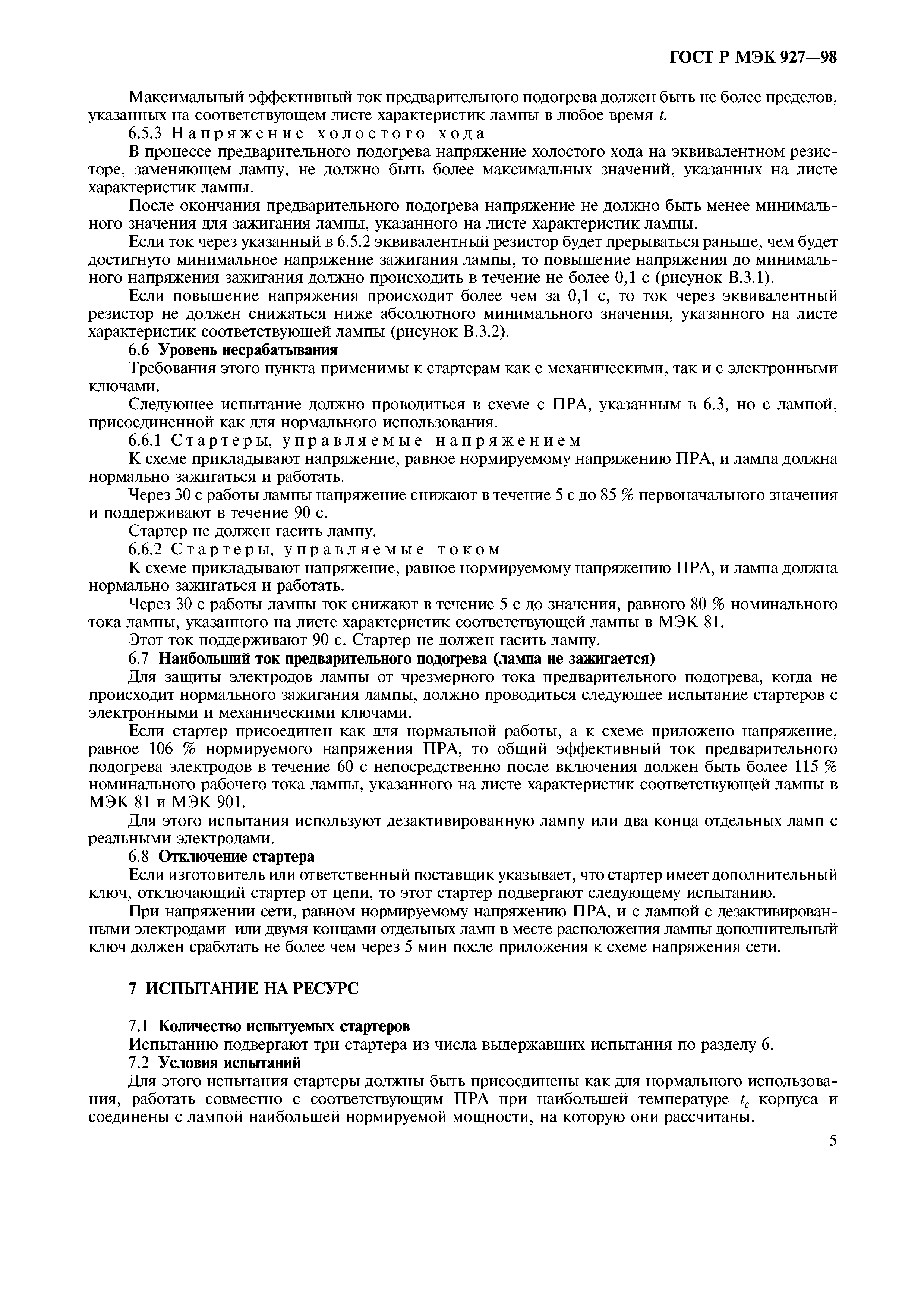 ГОСТ Р МЭК 927—98

Максимальный эффективный ток предварительного подогрева должен быть не более пределов, указанных на соответствующем листе характеристик лампы в любое время $t$.

6.5.3 Напряжение холостого хода

В процессе предварительного подогрева напряжение холостого хода на эквивалентном резисторе, заменяющем лампу, не должно быть более максимальных значений, указанных на листе характеристик лампы.

После окончания предварительного подогрева напряжение не должно быть менее минимального значения для зажигания лампы, указанного на листе характеристик лампы.

Если ток через указанный в 6.5.2 эквивалентный резистор будет прерываться раньше, чем будет достигнуто минимальное напряжение зажигания лампы, то повышение напряжения до минимального напряжения зажигания должно происходить в течение не более 0,1 с (рисунок В.3.1).

Если повышение напряжения происходит более чем за 0,1 с, то ток через эквивалентный резистор не должен снижаться ниже абсолютного минимального значения, указанного на листе характеристик соответствующей лампы (рисунок В.3.2).

6.6 Уровень несрабатывания

Требования этого пункта применимы к стартерам как с механическими, так и с электронными ключами.

Следующее испытание должно проводиться в схеме с ПРА, указанным в 6.3, но с лампой, присоединенной как для нормального использования.

6.6.1 Стартеры, управляемые напряжением

К схеме прикладывают напряжение, равное нормируемому напряжению ПРА, и лампа должна нормально зажигаться и работать.

Через 30 с работы лампы напряжение снижают в течение 5 с до 85 % первоначального значения и поддерживают в течение 90 с.

Стартер не должен гасить лампу.

6.6.2 Стартеры, управляемые током

К схеме прикладывают напряжение, равное нормируемому напряжению ПРА, и лампа должна нормально зажигаться и работать.

Через 30 с работы лампы ток снижают в течение 5 с до значения, равного 80 % номинального тока лампы, указанного на листе характеристик соответствующей лампы в МЭК 81.

Этот ток поддерживают 90 с. Стартер не должен гасить лампу.

6.7 Наибольший ток предварительного подогрева (лампа не зажигается)

Для защиты электродов лампы от чрезмерного тока предварительного подогрева, когда не происходит нормального зажигания лампы, должно проводиться следующее испытание стартеров с электронными и механическими ключами.

Если стартер присоединен как для нормальной работы, а к схеме приложено напряжение, равное 106 % нормируемого напряжения ПРА, то общий эффективный ток предварительного подогрева электродов в течение 60 с непосредственно после включения должен быть более 115 % номинального рабочего тока лампы, указанного на листе характеристик соответствующей лампы в МЭК 81 и МЭК 901.

Для этого испытания используют дезактивированную лампу или два конца отдельных ламп с реальными электродами.

6.8 Отключение стартера

Если изготовитель или ответственный поставщик указывает, что стартер имеет дополнительный ключ, отключающий стартер от цепи, то этот стартер подвергают следующему испытанию.

При напряжении сети, равном нормируемому напряжению ПРА, и с лампой с дезактивированными электродами или двумя концами отдельных ламп в месте расположения лампы дополнительный ключ должен сработать не более чем через 5 мин после приложения к схеме напряжения сети.

7 ИСПЫТАНИЕ НА РЕСУРС

7.1 Количество испытуемых стартеров

Испытанию подвергают три стартера из числа выдержавших испытания по разделу 6.

7.2 Условия испытаний

Для этого испытания стартеры должны быть присоединены как для нормального использования, работать совместно с соответствующим ПРА при наибольшей температуре $t_c$ корпуса и соединены с лампой наибольшей нормируемой мощности, на которую они рассчитаны.

5